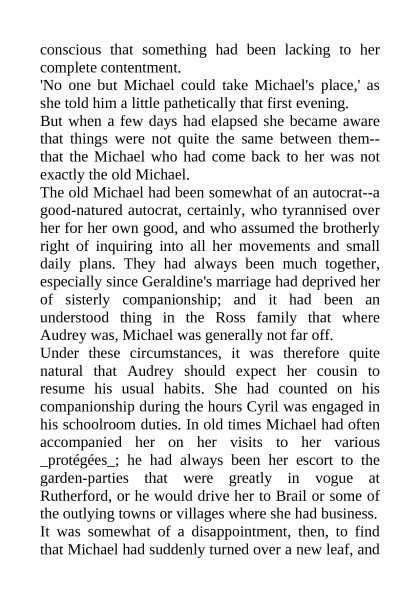 conscious that something had been lacking to her complete contentment.
'No one but Michael could take Michael's place,' as she told him a little pathetically that first evening.
But when a few days had elapsed she became aware that things were not quite the same between them--that the Michael who had come back to her was not exactly the old Michael.
The old Michael had been somewhat of an autocrat--a good-natured autocrat, certainly, who tyrannised over her for her own good, and who assumed the brotherly right of inquiring into all her movements and small daily plans. They had always been much together, especially since Geraldine's marriage had deprived her of sisterly companionship; and it had been an understood thing in the Ross family that where Audrey was, Michael was generally not far off.
Under these circumstances, it was therefore quite natural that Audrey should expect her cousin to resume his usual habits. She had counted on his companionship during the hours Cyril was engaged in his schoolroom duties. In old times Michael had often accompanied her on her visits to her various _protégées_; he had always been her escort to the garden-parties that were greatly in vogue at Rutherford, or he would drive her to Brail or some of the outlying towns or villages where she had business.
It was somewhat of a disappointment, then, to find that Michael had suddenly turned over a new leaf, and